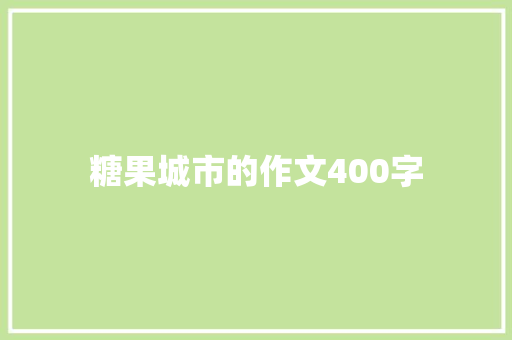 糖果城市的作文400字